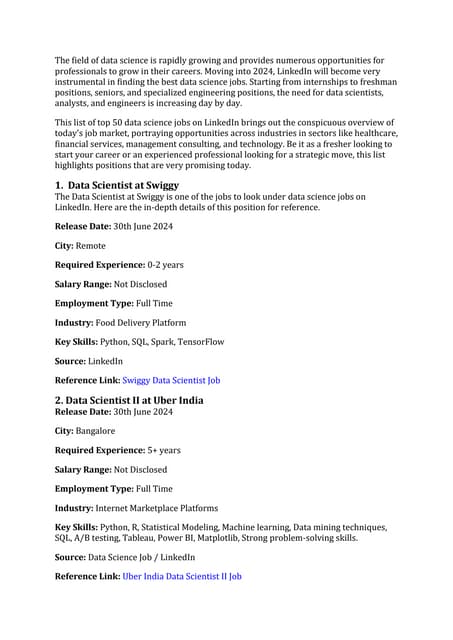 The field of data science is rapidly growing and provides numerous opportunities for professionals to grow in their careers. Moving into 2024, LinkedIn will become very instrumental in finding the best data science jobs. Starting from internships to freshman positions, seniors, and specialized engineering positions, the need for data scientists, analysts, and engineers is increasing day by day.

This list of top 50 data science jobs on LinkedIn brings out the conspicuous overview of today's job market, portraying opportunities across industries in sectors like healthcare, financial services, management consulting, and technology. Be it as a fresher looking to start your career or an experienced professional looking for a strategic move, this list highlights positions that are very promising today.

1. Data Scientist at Swiggy
The Data Scientist at Swiggy is one of the jobs to look under data science jobs on LinkedIn. Here are the in-depth details of this position for reference.

Release Date: 30th June 2024

City: Remote

Required Experience: 0-2 years

Salary Range: Not Disclosed

Employment Type: Full Time

Industry: Food Delivery Platform

Key Skills: Python, SQL, Spark, TensorFlow

Source: LinkedIn

Reference Link: Swiggy Data Scientist Job

2. Data Scientist II at Uber India
Release Date: 30th June 2024

City: Bangalore

Required Experience: 5+ years

Salary Range: Not Disclosed

Employment Type: Full Time

Industry: Internet Marketplace Platforms

Key Skills: Python, R, Statistical Modeling, Machine learning, Data mining techniques, SQL, A/B testing, Tableau, Power BI, Matplotlib, Strong problem-solving skills.

Source: Data Science Job / LinkedIn

Reference Link: Uber India Data Scientist II Job